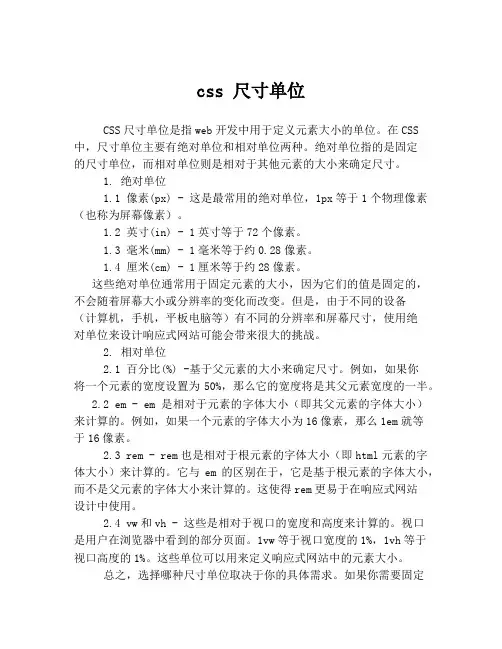 css 尺寸单位

CSS 尺寸单位是指 web 开发中用于定义元素大小的单位。在 CSS 中，尺寸单位主要有绝对单位和相对单位两种。绝对单位指的是固定的尺寸单位，而相对单位则是相对于其他元素的大小来确定尺寸。

1. 绝对单位

1.1 像素(px) - 这是最常用的绝对单位，1px 等于 1 个物理像素（也称为屏幕像素）。

1.2 英寸(in) - 1 英寸等于 72 个像素。

1.3 毫米(mm) - 1 毫米等于约 0.28 像素。

1.4 厘米(cm) - 1 厘米等于约 28 像素。

这些绝对单位通常用于固定元素的大小，因为它们的值是固定的，不会随着屏幕大小或分辨率的变化而改变。但是，由于不同的设备（计算机，手机，平板电脑等）有不同的分辨率和屏幕尺寸，使用绝对单位来设计响应式网站可能会带来很大的挑战。

2. 相对单位

2.1 百分比(%) -基于父元素的大小来确定尺寸。例如，如果你将一个元素的宽度设置为 50%，那么它的宽度将是其父元素宽度的一半。

2.2 em - em 是相对于元素的字体大小（即其父元素的字体大小）来计算的。例如，如果一个元素的字体大小为 16 像素，那么 1em 就等于 16 像素。

2.3 rem - rem 也是相对于根元素的字体大小（即 html 元素的字体大小）来计算的。它与 em 的区别在于，它是基于根元素的字体大小，而不是父元素的字体大小来计算的。这使得 rem 更易于在响应式网站设计中使用。

2.4 vw 和 vh - 这些是相对于视口的宽度和高度来计算的。视口是用户在浏览器中看到的部分页面。1vw 等于视口宽度的 1%，1vh 等于视口高度的 1%。这些单位可以用来定义响应式网站中的元素大小。

总之，选择哪种尺寸单位取决于你的具体需求。如果你需要固定